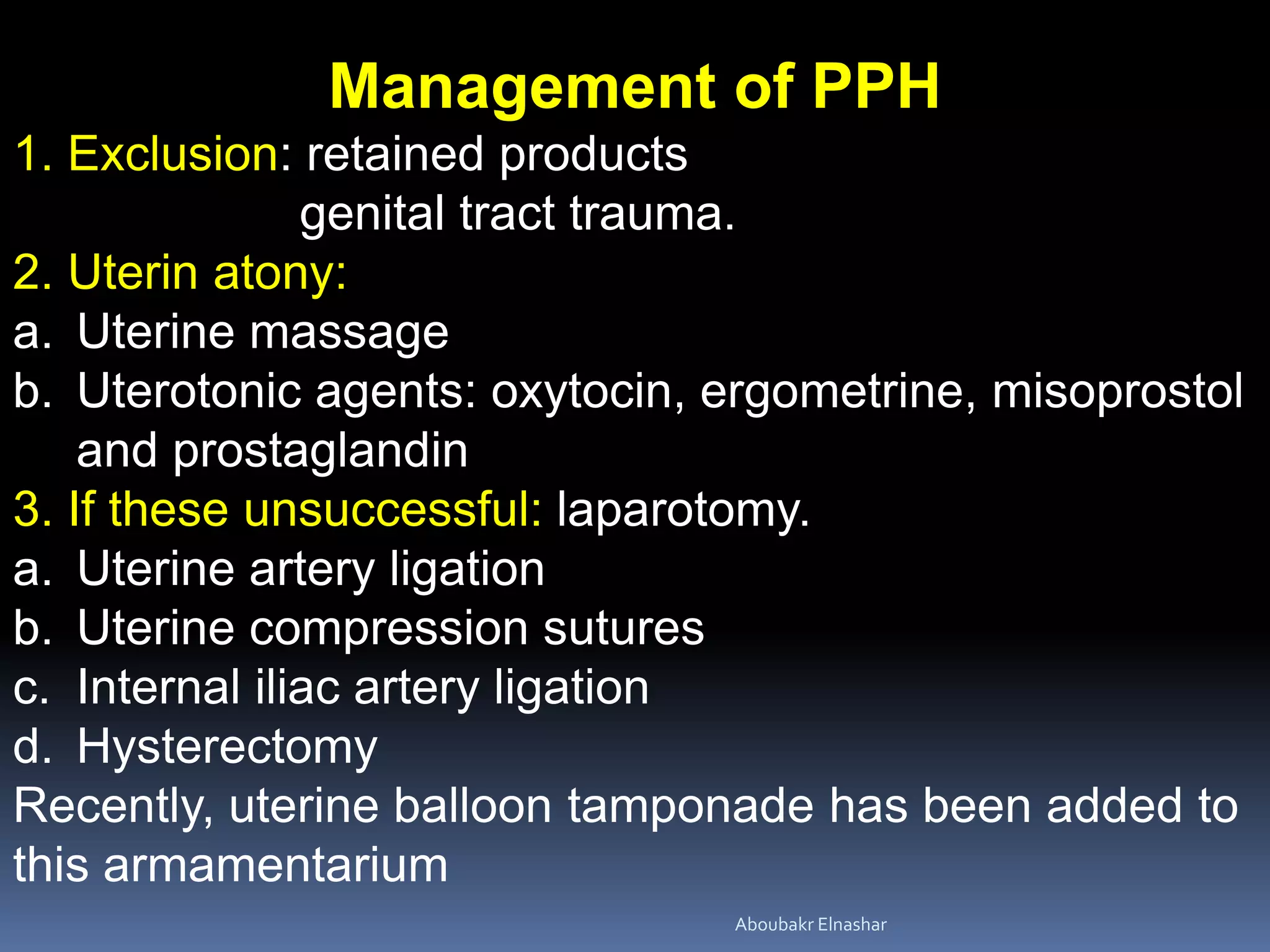 Management of PPH

1. Exclusion: retained products
genital tract trauma.

2. Uterin atony:

a. Uterine massage

b. Uterotonic agents: oxytocin, ergometrine, misoprostol and prostaglandin

3. If these unsuccessful: laparotomy.

a. Uterine artery ligation

b. Uterine compression sutures

c. Internal iliac artery ligation

d. Hysterectomy

Recently, uterine balloon tamponade has been added to this armamentarium

Aboubakr Elnashar